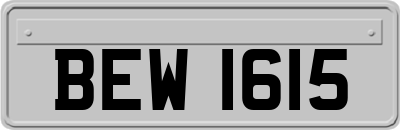 BEW 1615